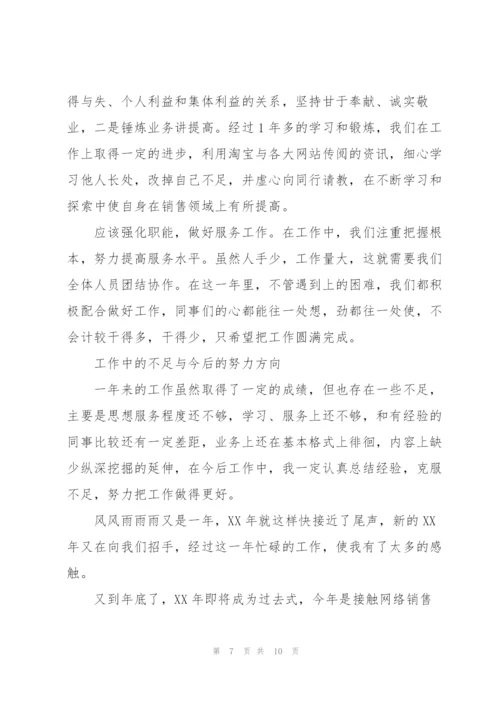 得与失、个人利益和集体利益的关系，坚持甘于奉献、诚实敬业，二是锤炼业务讲提高。经过1年多的学习和锻炼，我们在工作上取得一定的进步，利用淘宝与各大网站传阅的资讯，细心学习他人长处，改掉自己不足，并虚心向同行请教，在不断学习和探索中使自身在销售领域上有所提高。

应该强化职能，做好服务工作。在工作中，我们注重把握根本，努力提高服务水平。虽然人手少，工作量大，这就需要我们全体人员团结协作。在这一年里，不管遇到上的困难，我们都积极配合做好工作，同事们的心都能往一处想，劲都往一处使，不会计较干得多，干得少，只希望把工作圆满完成。

工作中的不足与今后的努力方向

一年来的工作虽然取得了一定的成绩，但也存在一些不足，主要是思想服务程度还不够，学习、服务上还不够，和有经验的同事比较还有一定差距，业务上还在基本格式上徘徊，内容上缺少纵深挖掘的延伸，在今后工作中，我一定认真总结经验，克服不足，努力把工作做得更好。

风风雨雨又是一年，XX年就这样快接近了尾声，新的XX年又在向我们招手，经过这一年忙碌的工作，使我有了太多的感触。

又到年底了，XX年即将成为过去式，今年是接触网络销售

第 7 页 共 10 页